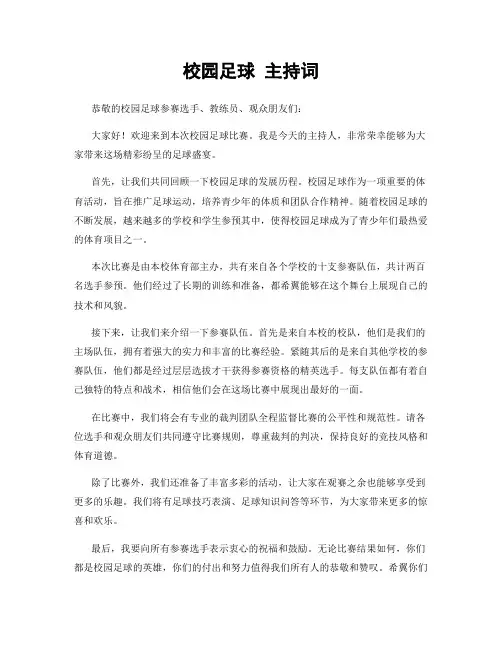 校园足球 主持词

恭敬的校园足球参赛选手、教练员、观众朋友们：

大家好！欢迎来到本次校园足球比赛。我是今天的主持人，非常荣幸能够为大家带来这场精彩纷呈的足球盛宴。

首先，让我们共同回顾一下校园足球的发展历程。校园足球作为一项重要的体育活动，旨在推广足球运动，培养青少年的体质和团队合作精神。随着校园足球的不断发展，越来越多的学校和学生参预其中，使得校园足球成为了青少年们最热爱的体育项目之一。

本次比赛是由本校体育部主办，共有来自各个学校的十支参赛队伍，共计两百名选手参预。他们经过了长期的训练和准备，都希翼能够在这个舞台上展现自己的技术和风貌。

接下来，让我们来介绍一下参赛队伍。首先是来自本校的校队，他们是我们的主场队伍，拥有着强大的实力和丰富的比赛经验。紧随其后的是来自其他学校的参赛队伍，他们都是经过层层选拔才干获得参赛资格的精英选手。每支队伍都有着自己独特的特点和战术，相信他们会在这场比赛中展现出最好的一面。

在比赛中，我们将会有专业的裁判团队全程监督比赛的公平性和规范性。请各位选手和观众朋友们共同遵守比赛规则，尊重裁判的判决，保持良好的竞技风格和体育道德。

除了比赛外，我们还准备了丰富多彩的活动，让大家在观赛之余也能够享受到更多的乐趣。我们将有足球技巧表演、足球知识问答等环节，为大家带来更多的惊喜和欢乐。

最后，我要向所有参赛选手表示衷心的祝福和鼓励。无论比赛结果如何，你们都是校园足球的英雄，你们的付出和努力值得我们所有人的恭敬和赞叹。希翼你们